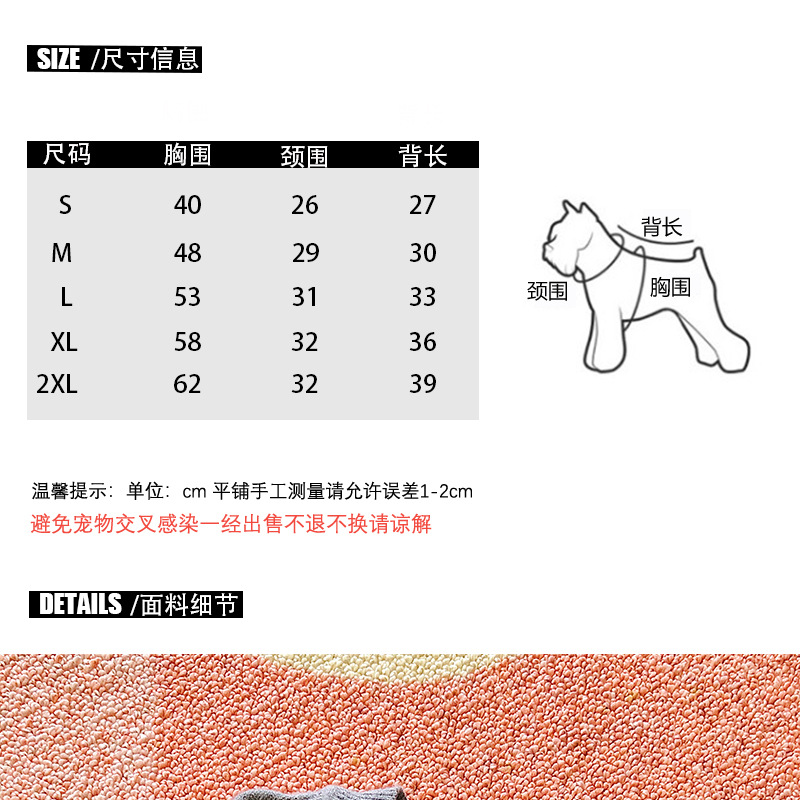 SIZE /尺寸信息

| 尺码 | 胸围 | 颈围 | 背长 |
|---|---|---|---|
| S | 40 | 26 | 27 |
| M | 48 | 29 | 30 |
| L | 53 | 31 | 33 |
| XL | 58 | 32 | 36 |
| 2XL | 62 | 32 | 39 |

背长
颈围
胸围

温馨提示：单位：cm 平铺手工测量请允许误差1-2cm
避免宠物交叉感染一经出售不退不换请谅解

DETAILS /面料细节